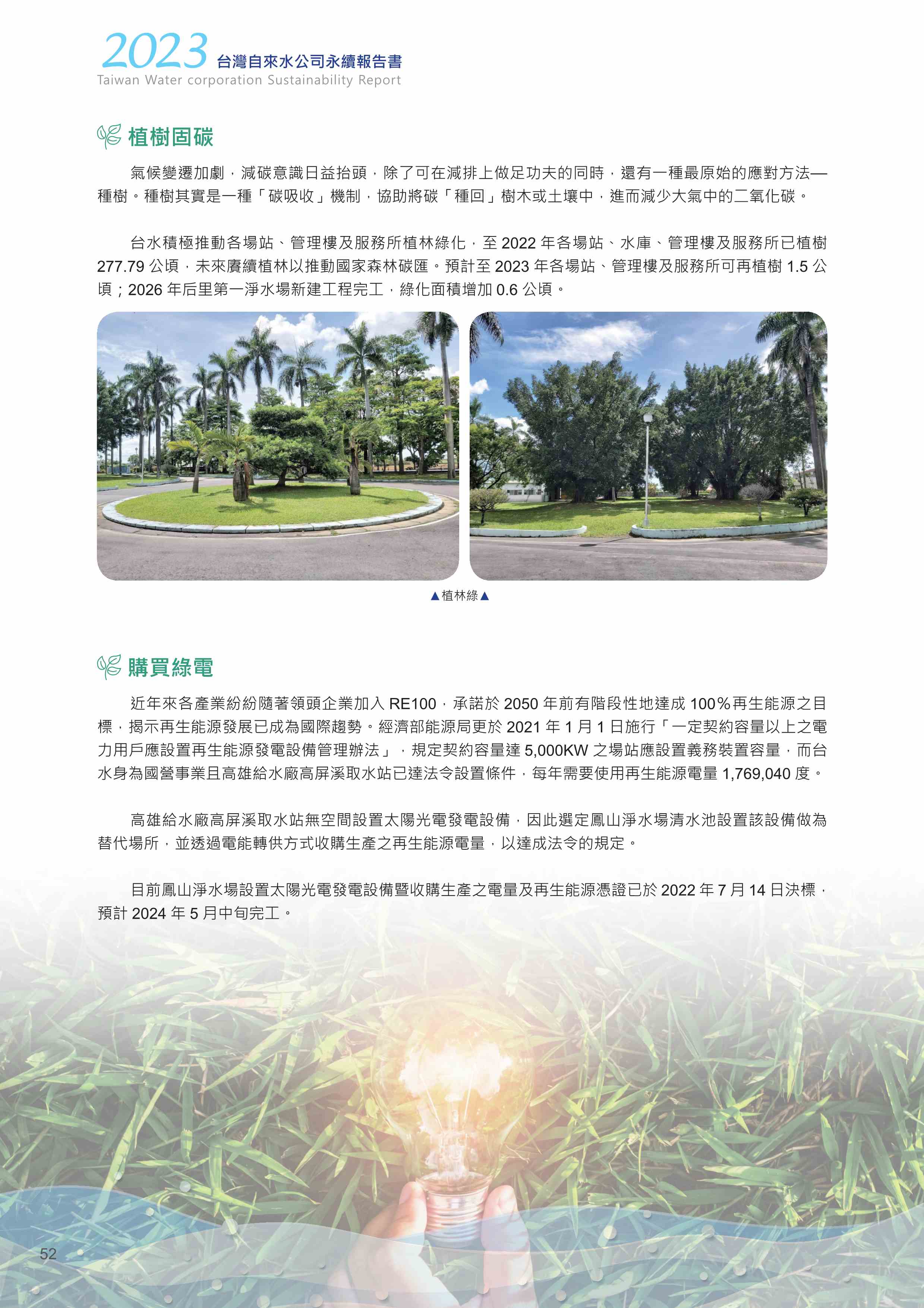 2023 台灣自來水公司永續報告書
Taiwan Water corporation Sustainability Report

植樹固碳

氣候變遷加劇，減碳意識日益抬頭，除了可在減排上做足功夫的同時，還有一種最原始的應對方法—種樹。種樹其實是一種「碳吸收」機制，協助將碳「種回」樹木或土壤中，進而減少大氣中的二氧化碳。

台水積極推動各場站、管理樓及服務所植林綠化，至 2022 年各場站、水庫、管理樓及服務所已植樹 277.79 公頃，未來賡續植林以推動國家森林碳匯。預計至 2023 年各場站、管理樓及服務所可再植樹 1.5 公頃；2026 年后里第一淨水場新建工程完工，綠化面積增加 0.6 公頃。

▲植林綠▲

購買綠電

近年來各產業紛紛隨著領頭企業加入 RE100，承諾於 2050 年前有階段性地達成 100%再生能源之目標，揭示再生能源發展已成為國際趨勢。經濟部能源局更於 2021 年 1 月 1 日施行「一定契約容量以上之電力用戶應設置再生能源發電設備管理辦法」，規定契約容量達 5,000KW 之場站應設置義務裝置容量，而台水身為國營事業且高雄給水廠高屏溪取水站已達法令設置條件，每年需要使用再生能源電量 1,769,040 度。

高雄給水廠高屏溪取水站無空間設置太陽光電發電設備，因此選定鳳山淨水場清水池設置該設備做為替代場所，並透過電能轉供方式收購生產之再生能源電量，以達成法令的規定。

目前鳳山淨水場設置太陽光電發電設備暨收購生產之電量及再生能源憑證已於 2022 年 7 月 14 日決標，預計 2024 年 5 月中旬完工。

52